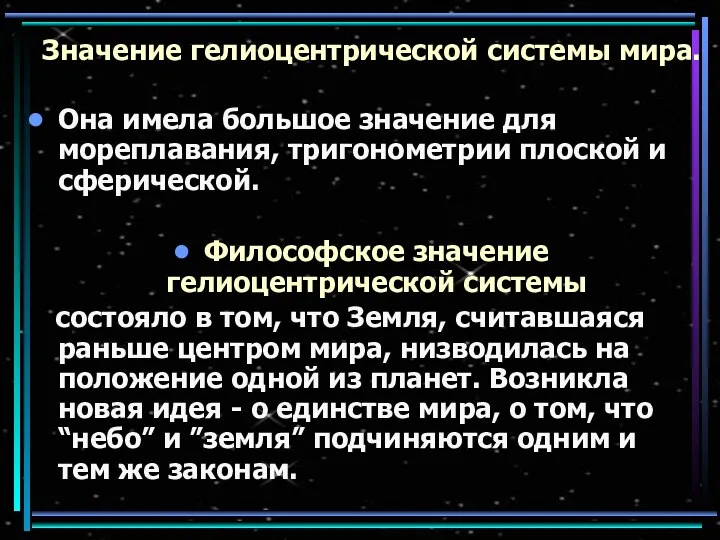 Значение гелиоцентрической системы мира.

• Она имела большое значение для мореплавания, тригонометрии плоской и сферической.

• Философское значение гелиоцентрической системы

состояло в том, что Земля, считавшаяся раньше центром мира, низводилась на положение одной из планет. Возникла новая идея - о единстве мира, о том, что “небо” и ”земля” подчиняются одним и тем же законам.